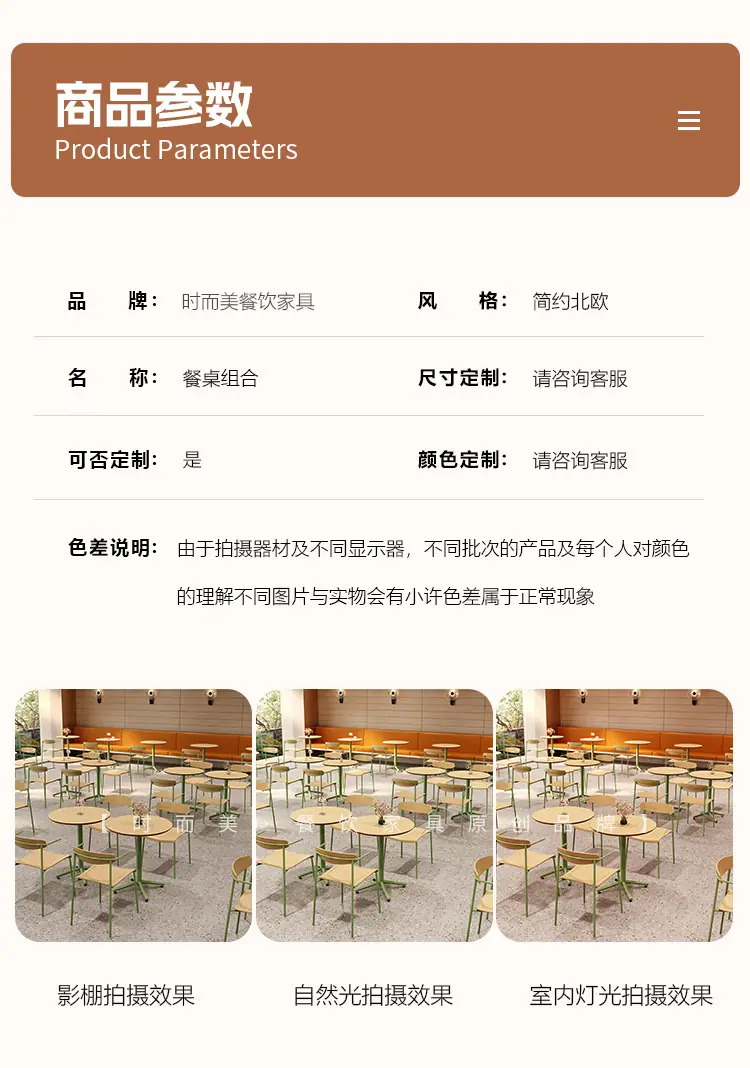 商品参数
Product Parameters

品 牌: 时而美餐饮家具 风 格: 简约北欧

名 称: 餐桌组合 尺寸定制: 请咨询客服

可否定制: 是 颜色定制: 请咨询客服

色差说明: 由于拍摄器材及不同显示器，不同批次的产品及每个人对颜色的理解不同图片与实物会有小许色差属于正常现象

影棚拍摄效果 自然光拍摄效果 室内灯光拍摄效果

【时而美餐饮家具原创品牌】